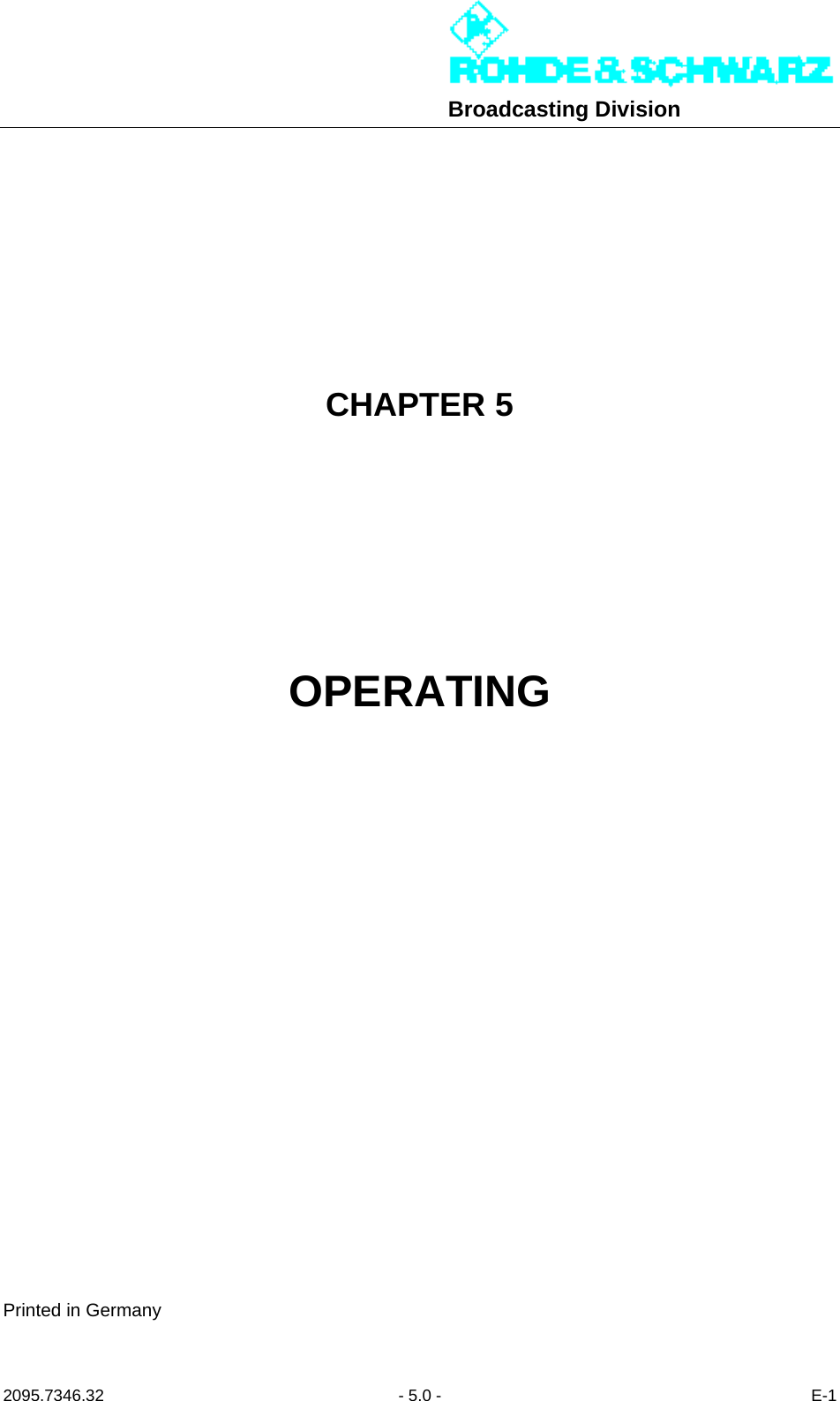 ROHDE & SCHWARZ
Broadcasting Division

CHAPTER 5

OPERATING

Printed in Germany

2095.7346.32 - 5.0 - E-1